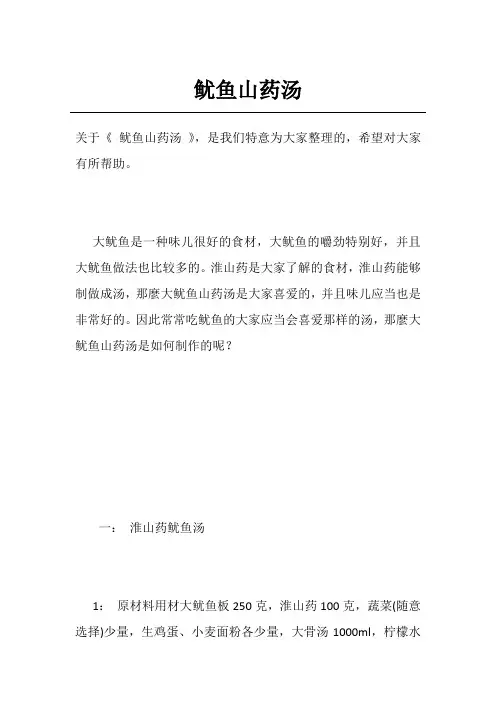 鱿鱼山药汤

关于《 鱿鱼山药汤 》，是我们特意为大家整理的，希望对大家有所帮助。

大鱿鱼是一种味儿很好的食材，大鱿鱼的嚼劲特别好，并且大鱿鱼做法也比较多的。淮山药是大家了解的食材，淮山药能够制做成汤，那麼大鱿鱼山药汤是大家喜爱的，并且味儿应当也是非常好的。因此常常吃鱿鱼的大家应当会喜爱那样的汤，那麼大鱿鱼山药汤是如何制作的呢？

一： 淮山药鱿鱼汤

1： 原材料用材大鱿鱼板 250 克，淮山药 100 克，蔬菜(随意选择)少量，生鸡蛋、小麦面粉各少量，大骨汤 1000ml，柠檬水